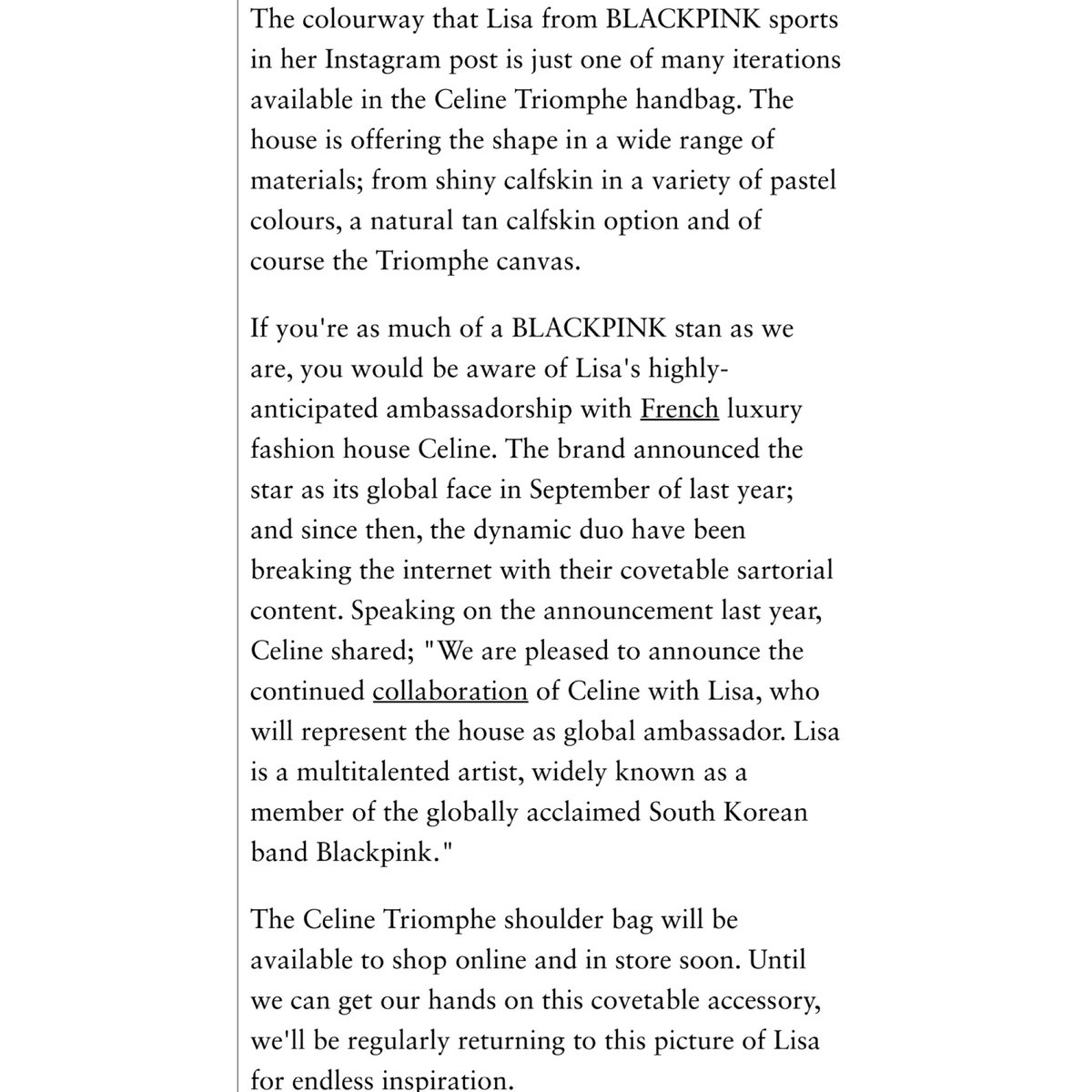 The colourway that Lisa from BLACKPINK sports in her Instagram post is just one of many iterations available in the Celine Triomphe handbag. The house is offering the shape in a wide range of materials; from shiny calfskin in a variety of pastel colours, a natural tan calfskin option and of course the Triomphe canvas.

If you're as much of a BLACKPINK stan as we are, you would be aware of Lisa's highly-anticipated ambassadorship with French luxury fashion house Celine. The brand announced the star as its global face in September of last year; and since then, the dynamic duo have been breaking the internet with their covetable sartorial content. Speaking on the announcement last year, Celine shared; "We are pleased to announce the continued collaboration of Celine with Lisa, who will represent the house as global ambassador. Lisa is a multitalented artist, widely known as a member of the globally acclaimed South Korean band Blackpink."

The Celine Triomphe shoulder bag will be available to shop online and in store soon. Until we can get our hands on this covetable accessory, we'll be regularly returning to this picture of Lisa for endless inspiration.